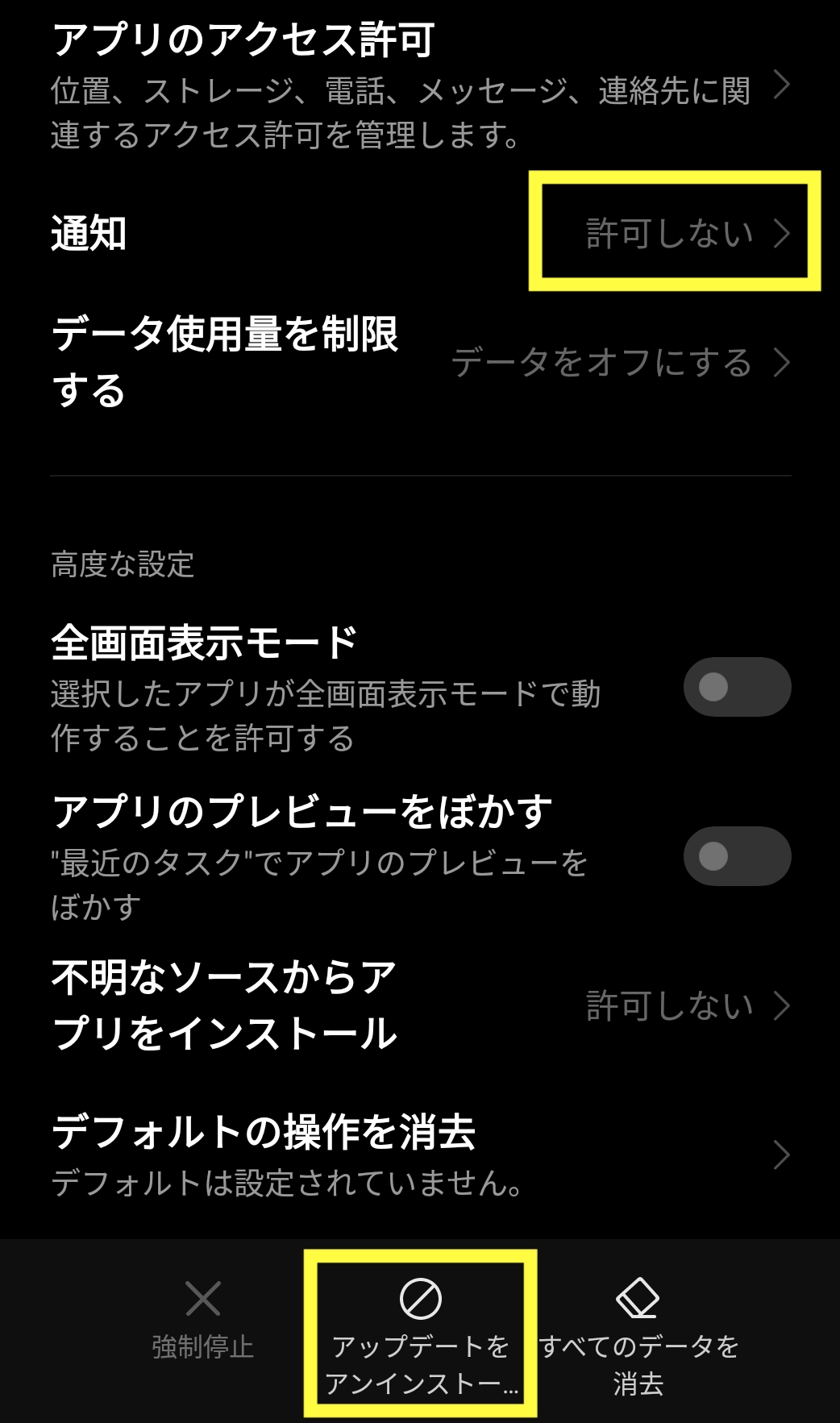 アプリのアクセス許可
位置、ストレージ、電話、メッセージ、連絡先に関連するアクセス許可を管理します。

通知
許可しない

データ使用量を制限する
データをオフにする

高度な設定

全画面表示モード
選択したアプリが全画面表示モードで動作することを許可する

アプリのプレビューをぼかす
"最近のタスク"でアプリのプレビューをぼかす

不明なソースからアプリをインストール
許可しない

デフォルトの操作を消去
デフォルトは設定されていません。

強制停止

アップデートをアンインストー...

すべてのデータを消去